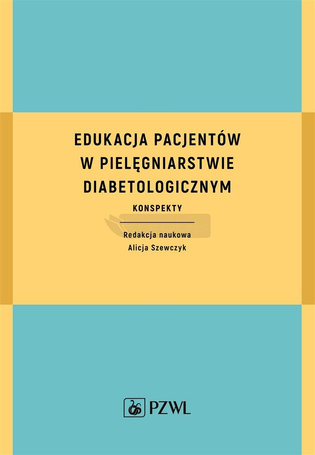 EDUKACJA PACJENTÓW W PIELĘGNIARSTWIE DIABETOLOGICZNYM

KONSPEKTY

Redakcja naukowa
Alicja Szewczyk

PZWL